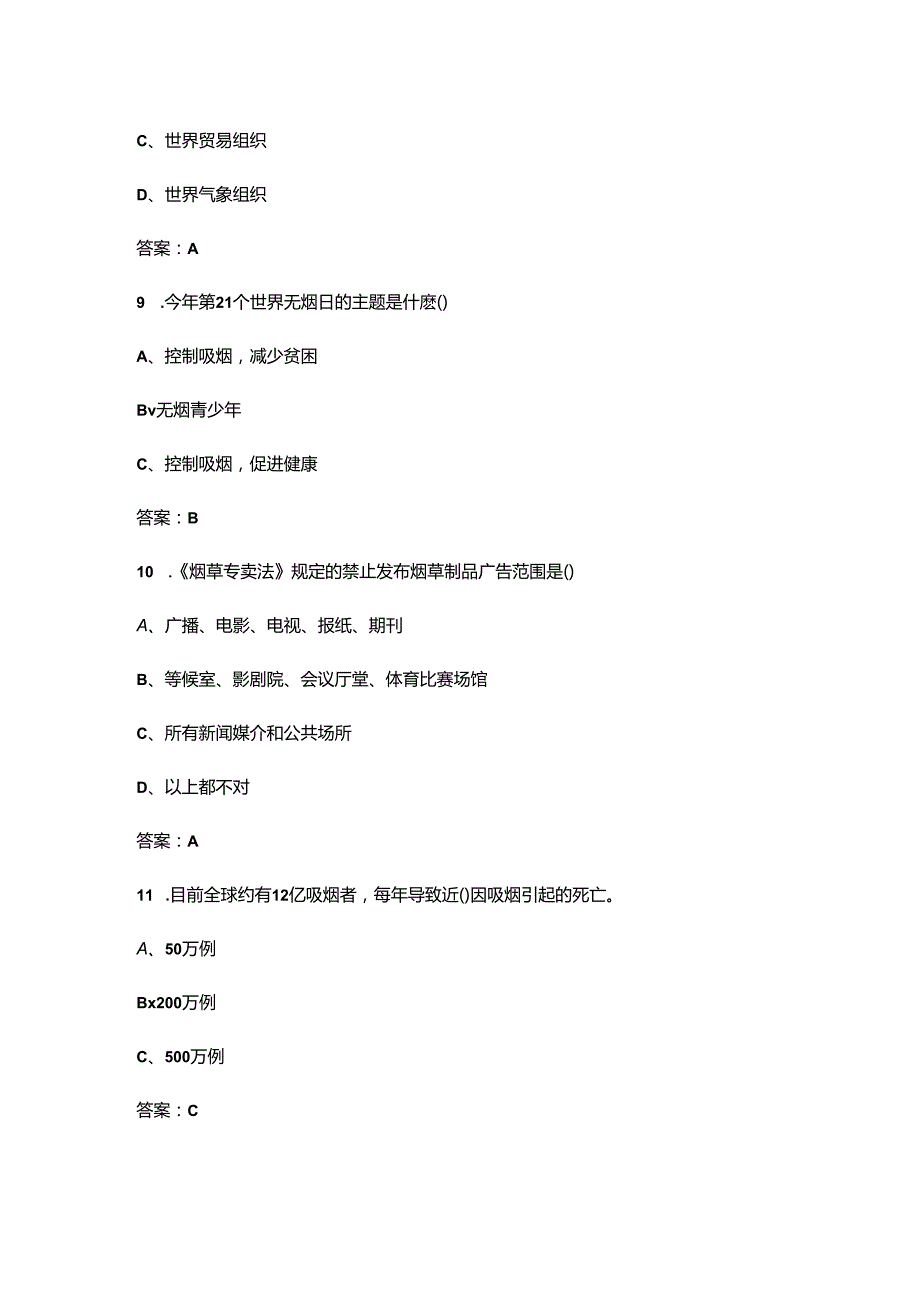 C、世界贸易组织

D、世界气象组织

答案：A

9 .今年第21个世界无烟日的主题是什麽()

A、控制吸烟，减少贫困

Bv无烟青少年

C、控制吸烟，促进健康

答案：B

10 .《烟草专卖法》规定的禁止发布烟草制品广告范围是()

A、广播、电影、电视、报纸、期刊

B、等候室、影剧院、会议厅堂、体育比赛场馆

C、所有新闻媒介和公共场所

D、以上都不对

答案：A

11 .目前全球约有12亿吸烟者，每年导致近()因吸烟引起的死亡。

A、50万例

Bx200万例

C、500万例

答案：C